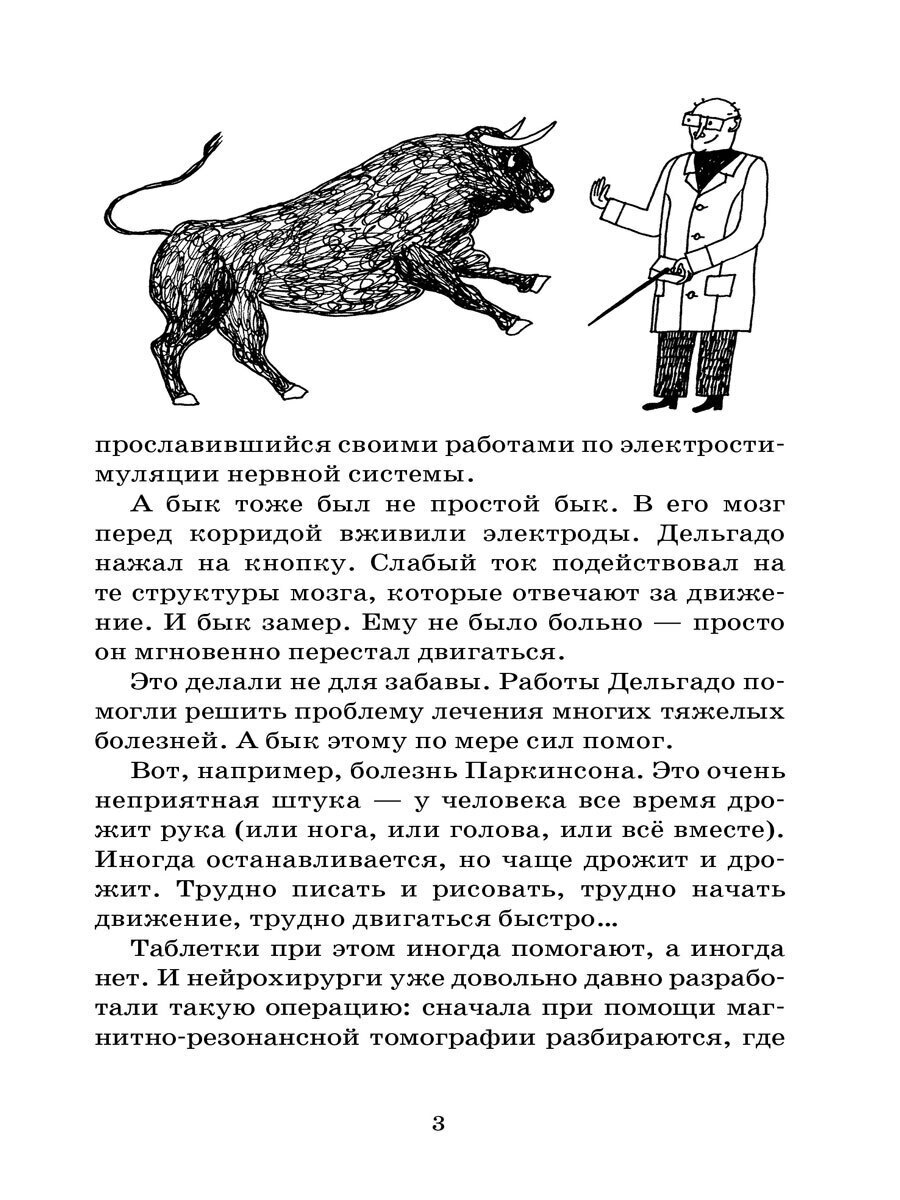 прославившийся своими работами по электростимуляции нервной системы.

А бык тоже был не простой бык. В его мозг перед корридой вживили электроды. Дельгадо нажал на кнопку. Слабый ток подействовал на те структуры мозга, которые отвечают за движение. И бык замер. Ему не было больно — просто он мгновенно перестал двигаться.

Это делали не для забавы. Работы Дельгадо помогли решить проблему лечения многих тяжелых болезней. А бык этому по мере сил помог.

Вот, например, болезнь Паркинсона. Это очень неприятная штука — у человека все время дрожит рука (или нога, или голова, или всё вместе). Иногда останавливается, но чаще дрожит и дрожит. Трудно писать и рисовать, трудно начать движение, трудно двигаться быстро...

Таблетки при этом иногда помогают, а иногда нет. И нейрохирурги уже довольно давно разработали такую операцию: сначала при помощи магнитно-резонансной томографии разбираются, где

3